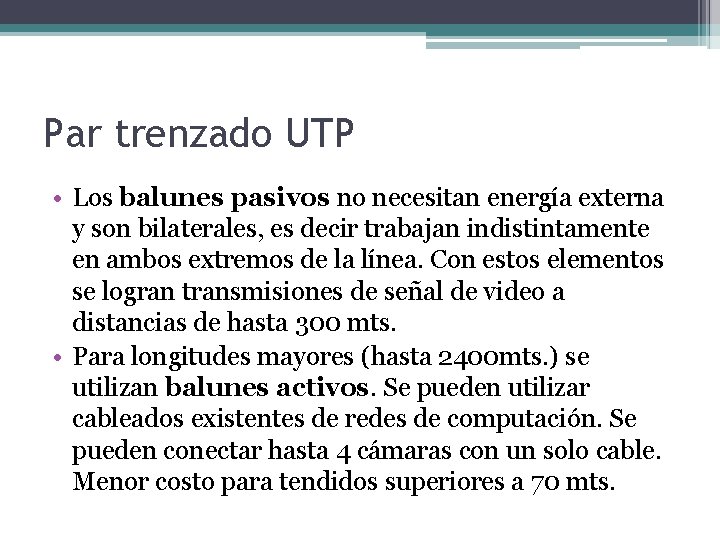 Par trenzado UTP

• Los balunes pasivos no necesitan energía externa y son bilaterales, es decir trabajan indistintamente en ambos extremos de la línea. Con estos elementos se logran transmisiones de señal de video a distancias de hasta 300 mts.
• Para longitudes mayores (hasta 2400mts.) se utilizan balunes activos. Se pueden utilizar cableados existentes de redes de computación. Se pueden conectar hasta 4 cámaras con un solo cable. Menor costo para tendidos superiores a 70 mts.